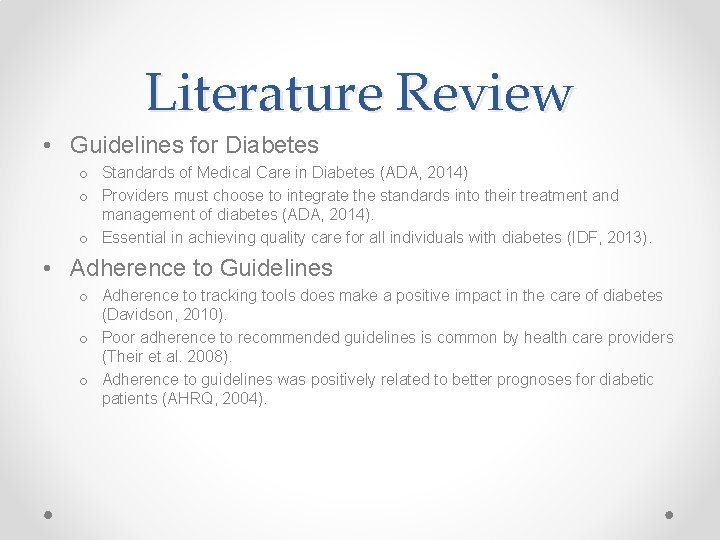 Literature Review

• Guidelines for Diabetes
  o Standards of Medical Care in Diabetes (ADA, 2014)
  o Providers must choose to integrate the standards into their treatment and management of diabetes (ADA, 2014).
  o Essential in achieving quality care for all individuals with diabetes (IDF, 2013).

• Adherence to Guidelines
  o Adherence to tracking tools does make a positive impact in the care of diabetes (Davidson, 2010).
  o Poor adherence to recommended guidelines is common by health care providers (Their et al. 2008).
  o Adherence to guidelines was positively related to better prognoses for diabetic patients (AHRQ, 2004).